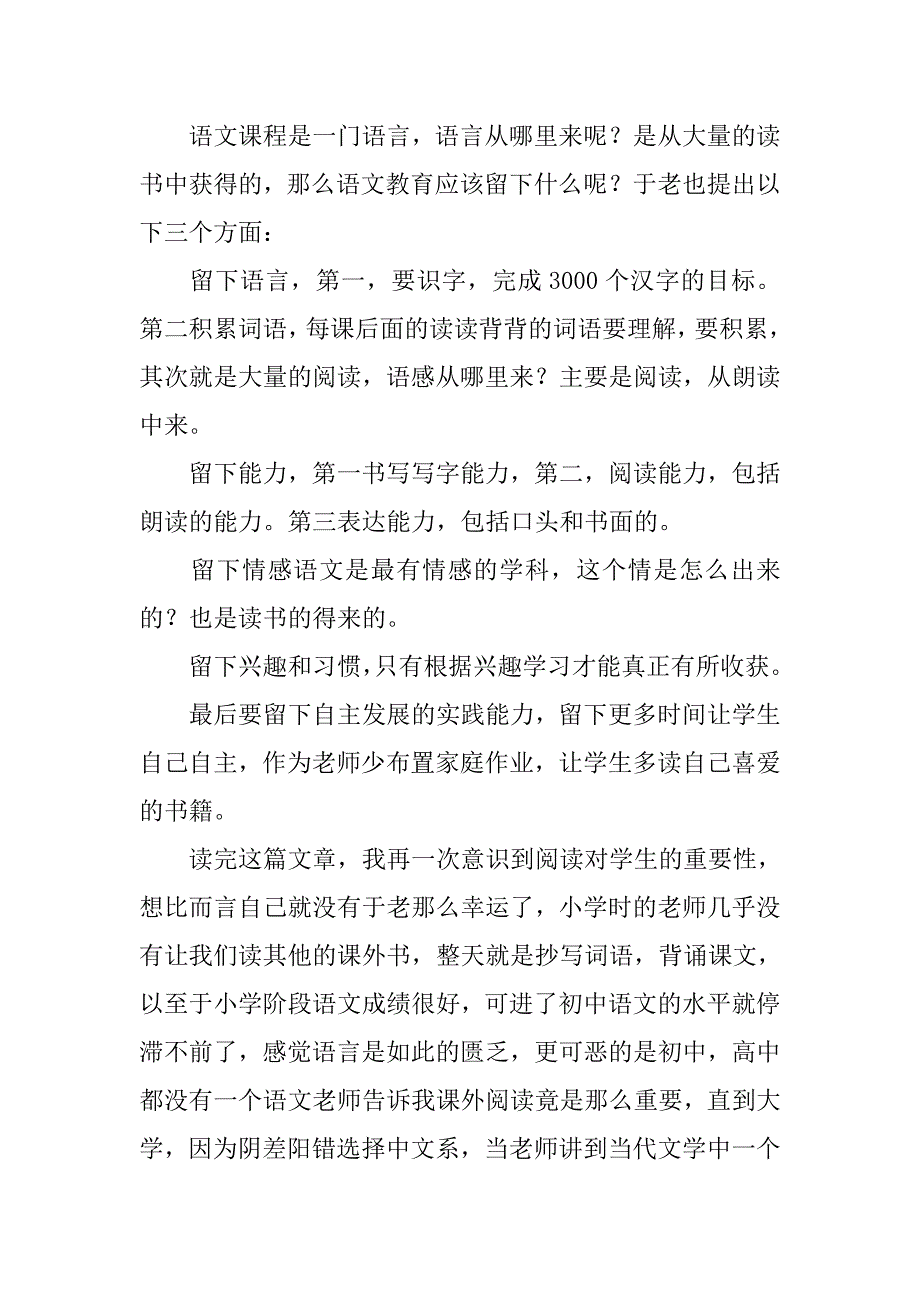 语文课程是一门语言，语言从哪里来呢？是从大量的读书中获得的，那么语文教育应该留下什么呢？于老也提出以下三个方面：

留下语言，第一，要识字，完成3000个汉字的目标。第二积累词语，每课后面的读读背背的词语要理解，要积累，其次就是大量的阅读，语感从哪里来？主要是阅读，从朗读中来。

留下能力，第一书写写字能力，第二，阅读能力，包括朗读的能力。第三表达能力，包括口头和书面的。

留下情感语文是最有情感的学科，这个情是怎么出来的？也是读书的得来的。

留下兴趣和习惯，只有根据兴趣学习才能真正有所收获。

最后要留下自主发展的实践能力，留下更多时间让学生自己自主，作为老师少布置家庭作业，让学生多读自己喜爱的书籍。

读完这篇文章，我再一次意识到阅读对学生的重要性，想比而言自己就没有于老那么幸运了，小学时的老师几乎没有让我们读其他的课外书，整天就是抄写词语，背诵课文，以至于小学阶段语文成绩很好，可进了初中语文的水平就停滞不前了，感觉语言是如此的匮乏，更可恶的是初中，高中都没有一个语文老师告诉我课外阅读竟是那么重要，直到大学，因为阴差阳错选择中文系，当老师讲到当代文学中一个